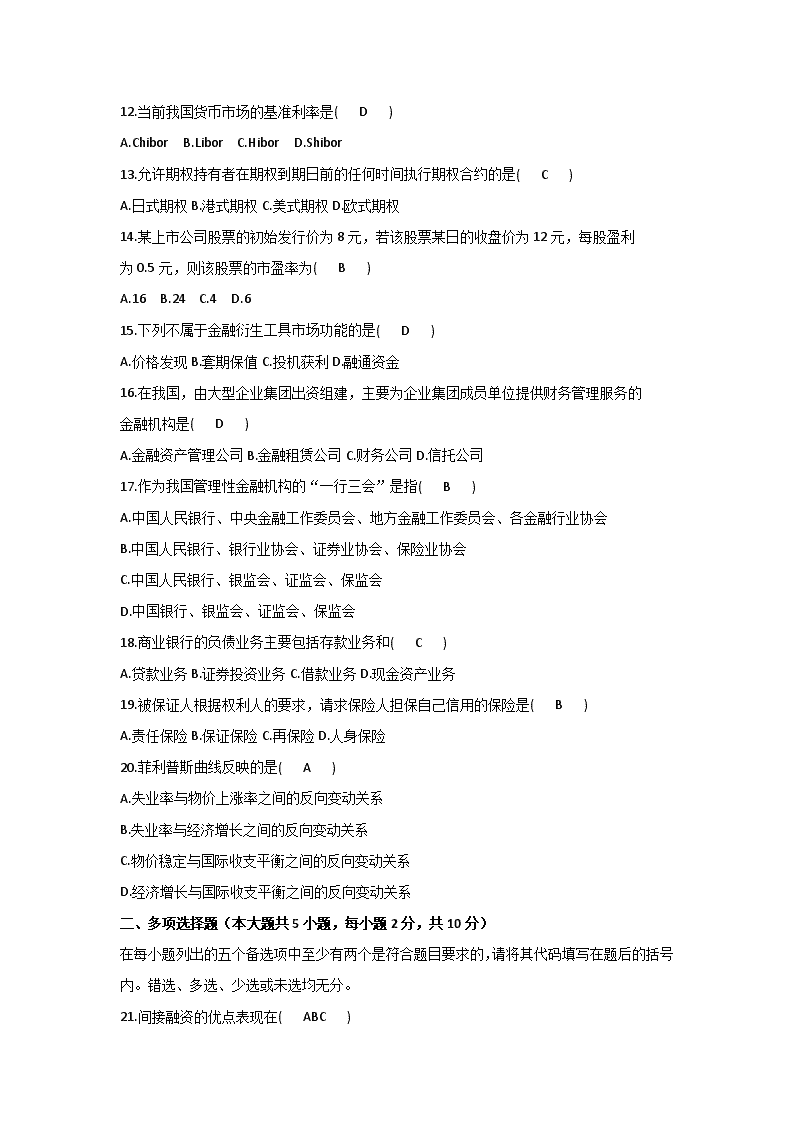 12.当前我国货币市场的基准利率是(　D　)

A.Chibor　B.Libor　C.Hibor　D.Shibor

13.允许期权持有者在期权到期日前的任何时间执行期权合约的是(　C　)

A.日式期权 B.港式期权 C.美式期权 D.欧式期权

14.某上市公司股票的初始发行价为 8 元，若该股票某日的收盘价为 12 元，每股盈利为 0.5 元，则该股票的市盈率为(　B　)

A.16　B.24　C.4　D.6

15.下列不属于金融衍生工具市场功能的是(　D　)

A.价格发现 B.套期保值 C.投机获利 D.融通资金

16.在我国，由大型企业集团出资组建，主要为企业集团成员单位提供财务管理服务的金融机构是(　D　)

A.金融资产管理公司 B.金融租赁公司 C.财务公司 D.信托公司

17.作为我国管理性金融机构的“一行三会”是指(　B　)

A.中国人民银行、中央金融工作委员会、地方金融工作委员会、各金融行业协会

B.中国人民银行、银行业协会、证券业协会、保险业协会

C.中国人民银行、银监会、证监会、保监会

D.中国银行、银监会、证监会、保监会

18.商业银行的负债业务主要包括存款业务和(　C　)

A.贷款业务 B.证券投资业务 C.借款业务 D.现金资产业务

19.被保证人根据权利人的要求，请求保险人担保自己信用的保险是(　B　)

A.责任保险 B.保证保险 C.再保险 D.人身保险

20.菲利普斯曲线反映的是(　A　)

A.失业率与物价上涨率之间的反向变动关系

B.失业率与经济增长之间的反向变动关系

C.物价稳定与国际收支平衡之间的反向变动关系

D.经济增长与国际收支平衡之间的反向变动关系

二、多项选择题（本大题共 5 小题，每小题 2 分，共 10 分）

在每小题列出的五个备选项中至少有两个是符合题目要求的,请将其代码填写在题后的括号内。错选、多选、少选或未选均无分。

21.间接融资的优点表现在(　ABC　)